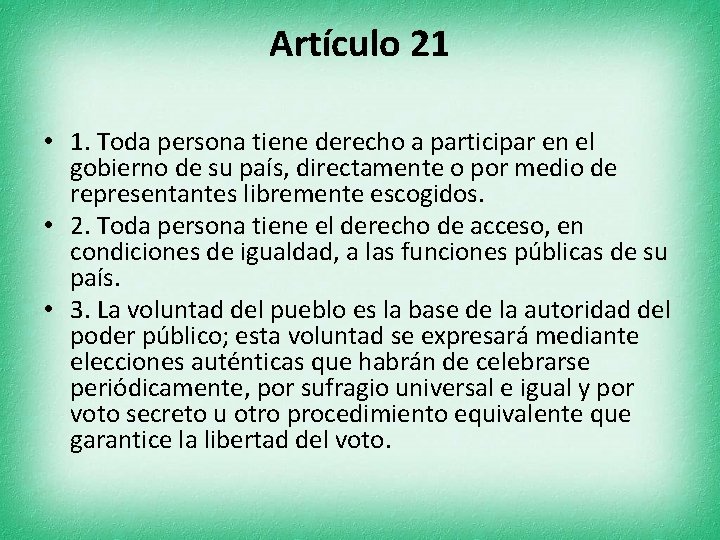 Artículo 21

• 1. Toda persona tiene derecho a participar en el gobierno de su país, directamente o por medio de representantes libremente escogidos.
• 2. Toda persona tiene el derecho de acceso, en condiciones de igualdad, a las funciones públicas de su país.
• 3. La voluntad del pueblo es la base de la autoridad del poder público; esta voluntad se expresará mediante elecciones auténticas que habrán de celebrarse periódicamente, por sufragio universal e igual y por voto secreto u otro procedimiento equivalente que garantice la libertad del voto.